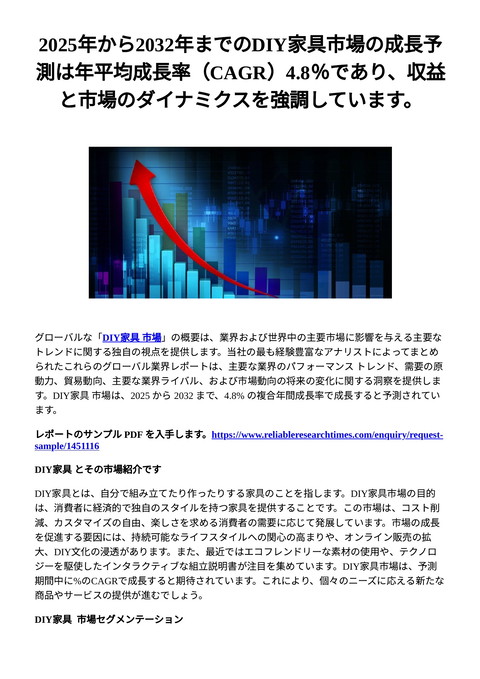 2025年から2032年までのDIY家具市場の成長予測は年平均成長率（CAGR）4.8%であり、収益と市場のダイナミクスを強調しています。

グローバルな「DIY家具 市場」の概要は、業界および世界中の主要市場に影響を与える主要なトレンドに関する独自の視点を提供します。当社の最も経験豊富なアナリストによってまとめられたこれらのグローバル業界レポートは、主要な業界のパフォーマンス トレンド、需要の原動力、貿易動向、主要な業界ライバル、および市場動向の将来の変化に関する洞察を提供します。DIY家具 市場は、2025 から 2032 まで、4.8% の複合年間成長率で成長すると予測されています。

レポートのサンプル PDF を入手します。https://www.reliableresearchtimes.com/enquiry/request-sample/1451116

DIY家具 とその市場紹介です

DIY家具とは、自分で組み立てたり作ったりする家具のことを指します。DIY家具市場の目的は、消費者に経済的で独自のスタイルを持つ家具を提供することです。この市場は、コスト削減、カスタマイズの自由、楽しさを求める消費者の需要に応じて発展しています。市場の成長を促進する要因には、持続可能なライフスタイルへの関心の高まりや、オンライン販売の拡大、DIY文化の浸透があります。また、最近ではエコフレンドリーな素材の使用や、テクノロジーを駆使したインタラクティブな組立説明書が注目を集めています。DIY家具市場は、予測期間中に%のCAGRで成長すると期待されています。これにより、個々のニーズに応える新たな商品やサービスの提供が進むでしょう。

DIY家具 市場セグメンテーション